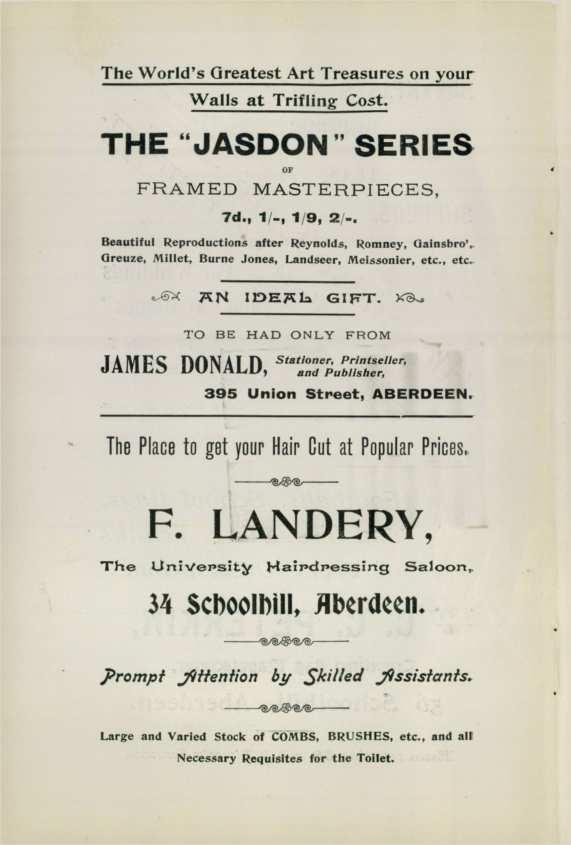 The World's Greatest Art Treasures on your Walls at Trifling Cost.

THE "JASDON" SERIES

OF

FRAMED MASTERPIECES,

7d., 1/-, 1/9, 2/-.

Beautiful Reproductions after Reynolds, Romney, Gainsbro', Greuze, Millet, Burne Jones, Landseer, Meissonier, etc., etc.

AN IDEAL GIFT.

TO BE HAD ONLY FROM

JAMES DONALD, Stationer, Printseller, and Publisher,

395 Union Street, ABERDEEN.

The Place to get your Hair Cut at Popular Prices.

F. LANDERY,

The University Hairdressing Saloon,

34 Schoolhill, Aberdeen.

Prompt Attention by Skilled Assistants.

Large and Varied Stock of COMBS, BRUSHES, etc., and all Necessary Requisites for the Toilet.